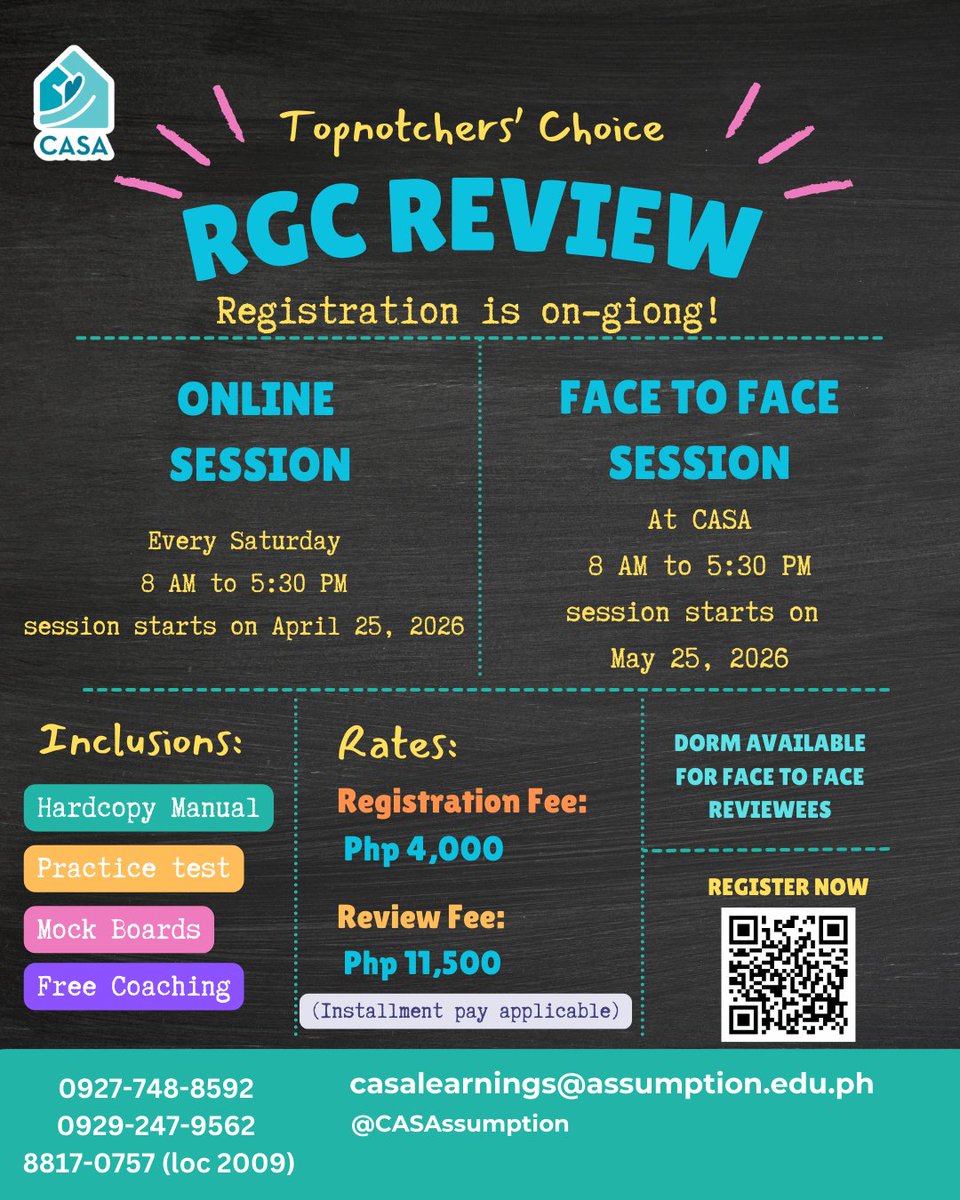 CASA

Topnotchers' Choice

RGC REVIEW

Registration is on-giong!

ONLINE SESSION

Every Saturday
8 AM to 5:30 PM
session starts on April 25, 2026

FACE TO FACE SESSION

At CASA
8 AM to 5:30 PM
session starts on May 25, 2026

Inclusions:

Hardcopy Manual

Practice test

Mock Boards

Free Coaching

Rates:

Registration Fee:
Php 4,000

Review Fee:
Php 11,500

(Installment pay applicable)

DORM AVAILABLE FOR FACE TO FACE REVIEWEES

REGISTER NOW

0927-748-8592
0929-247-9562
8817-0757 (loc 2009)

casalearnings@assumption.edu.ph
@CASAssumption